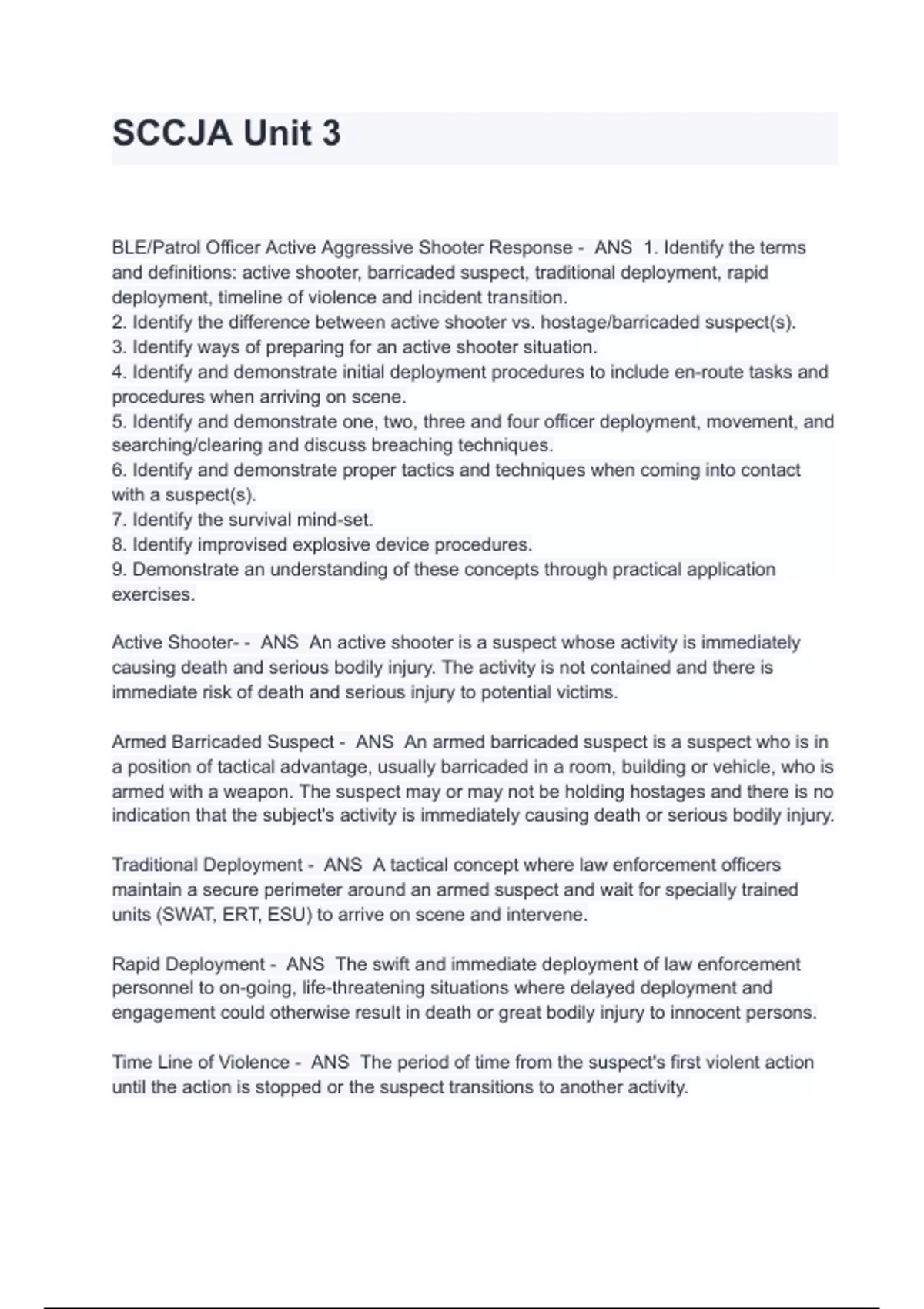 SCCJA Unit 3

BLE/Patrol Officer Active Aggressive Shooter Response - ANS 1. Identify the terms and definitions: active shooter, barricaded suspect, traditional deployment, rapid deployment, timeline of violence and incident transition.
2. Identify the difference between active shooter vs. hostage/barricaded suspect(s).
3. Identify ways of preparing for an active shooter situation.
4. Identify and demonstrate initial deployment procedures to include en-route tasks and procedures when arriving on scene.
5. Identify and demonstrate one, two, three and four officer deployment, movement, and searching/clearing and discuss breaching techniques.
6. Identify and demonstrate proper tactics and techniques when coming into contact with a suspect(s).
7. Identify the survival mind-set.
8. Identify improvised explosive device procedures.
9. Demonstrate an understanding of these concepts through practical application exercises.

Active Shooter- - ANS An active shooter is a suspect whose activity is immediately causing death and serious bodily injury. The activity is not contained and there is immediate risk of death and serious injury to potential victims.

Armed Barricaded Suspect - ANS An armed barricaded suspect is a suspect who is in a position of tactical advantage, usually barricaded in a room, building or vehicle, who is armed with a weapon. The suspect may or may not be holding hostages and there is no indication that the subject's activity is immediately causing death or serious bodily injury.

Traditional Deployment - ANS A tactical concept where law enforcement officers maintain a secure perimeter around an armed suspect and wait for specially trained units (SWAT, ERT, ESU) to arrive on scene and intervene.

Rapid Deployment - ANS The swift and immediate deployment of law enforcement personnel to on-going, life-threatening situations where delayed deployment and engagement could otherwise result in death or great bodily injury to innocent persons.

Time Line of Violence - ANS The period of time from the suspect's first violent action until the action is stopped or the suspect transitions to another activity.